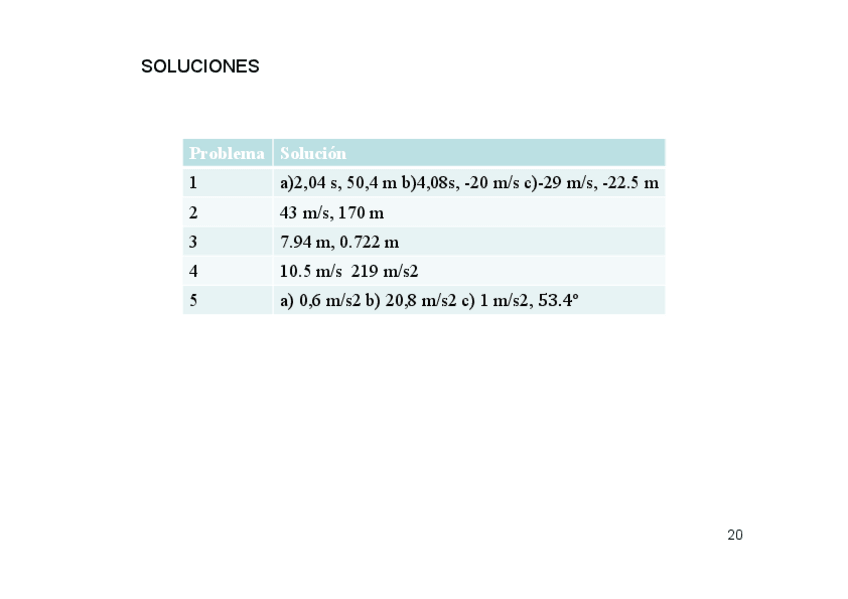 SOLUCIONES

| Problema | Solución |
|---|---|
| 1 | a)2,04 s, 50,4 m b)4,08s, -20 m/s c)-29 m/s, -22.5 m |
| 2 | 43 m/s, 170 m |
| 3 | 7.94 m, 0.722 m |
| 4 | 10.5 m/s 219 m/s2 |
| 5 | a) 0,6 m/s2 b) 20,8 m/s2 c) 1 m/s2, 53.4° |

20